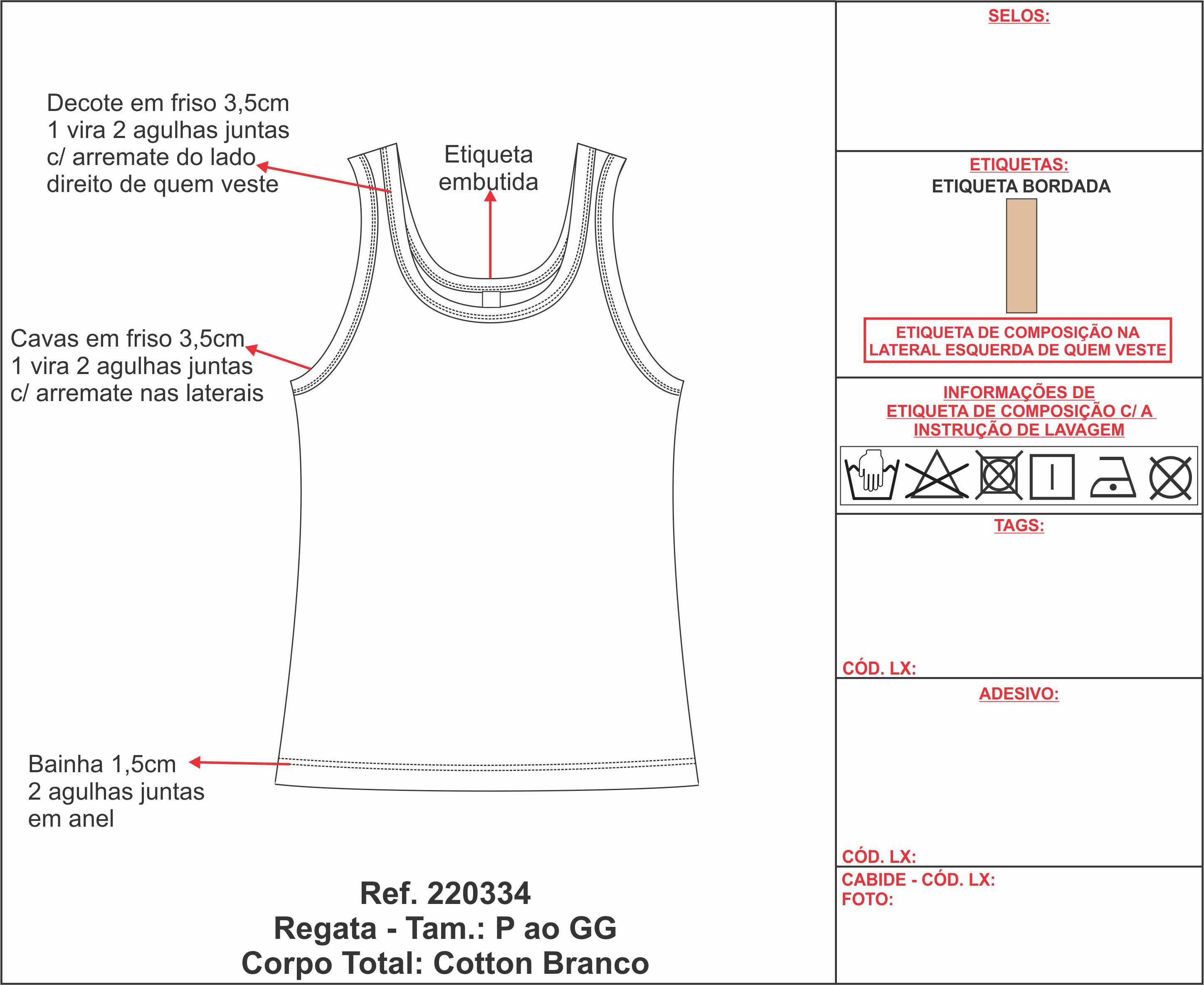 Decote em friso 3,5cm
1 vira 2 agulhas juntas
c/ arremate do lado
direito de quem veste

Etiqueta
embutida

Cavas em friso 3,5cm
1 vira 2 agulhas juntas
c/ arremate nas laterais

Bainha 1,5cm
2 agulhas juntas
em anel

Ref. 220334
Regata - Tam.: P ao GG
Corpo Total: Cotton Branco

SELOS:

ETIQUETAS:
ETIQUETA BORDADA

ETIQUETA DE COMPOSIÇÃO NA LATERAL ESQUERDA DE QUEM VESTE

INFORMAÇÕES DE
ETIQUETA DE COMPOSIÇÃO C/ A
INSTRUÇÃO DE LAVAGEM

TAGS:

CÓD. LX:

ADESIVO:

CÓD. LX:

CABIDE - CÓD. LX:
FOTO: